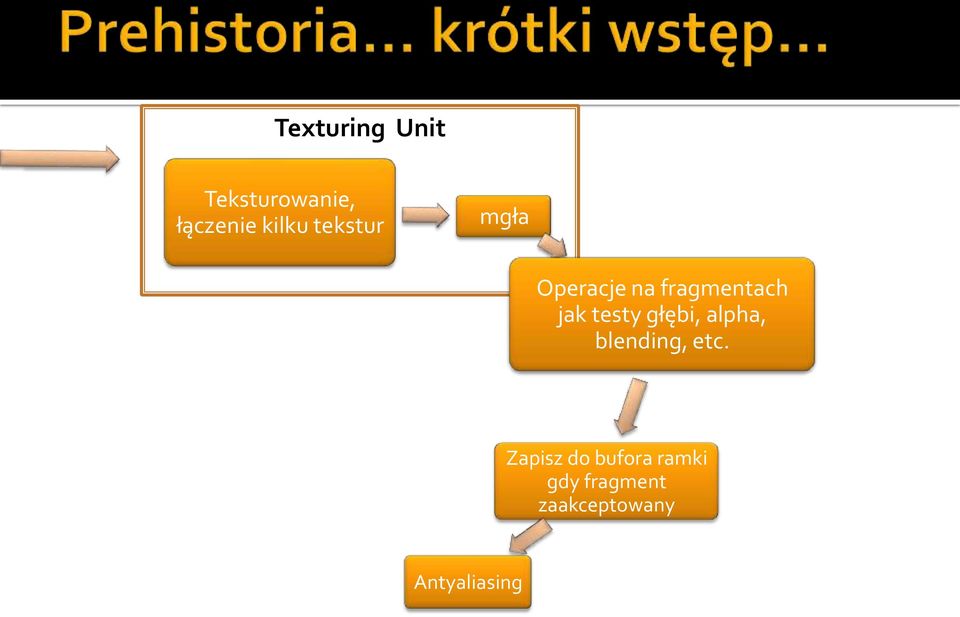 Prehistoria… krótki wstęp…

Texturing Unit

Teksturowanie, łączenie kilku tekstur

mgła

Operacje na fragmentach jak testy głębi, alpha, blending, etc.

Zapisz do bufora ramki gdy fragment zaakceptowany

Antyaliasing